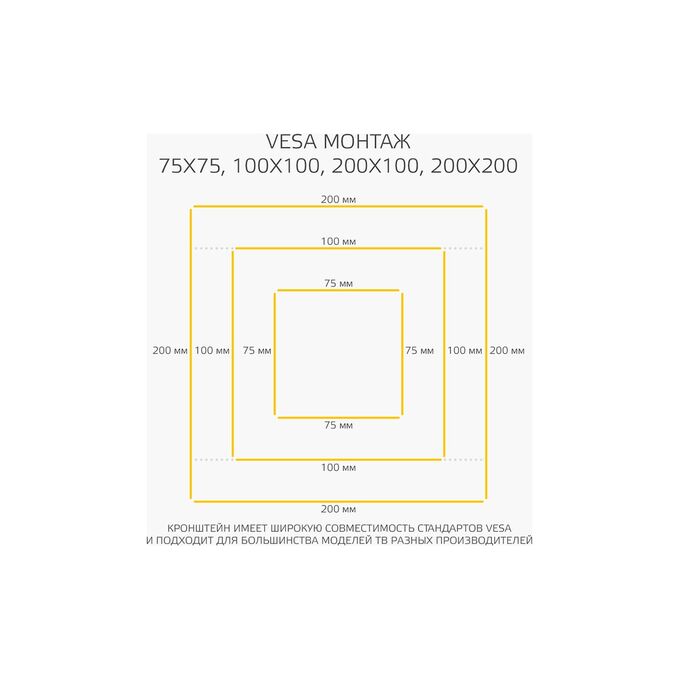 VESA МОНТАЖ
75X75, 100X100, 200X100, 200X200

200 мм

100 мм

75 мм

200 мм 100 мм 75 мм 75 мм 100 мм 200 мм

75 мм

100 мм

200 мм

КРОНШТЕЙН ИМЕЕТ ШИРОКУЮ СОВМЕСТИМОСТЬ СТАНДАРТОВ VESA И ПОДХОДИТ ДЛЯ БОЛЬШИНСТВА МОДЕЛЕЙ ТВ РАЗНЫХ ПРОИЗВОДИТЕЛЕЙ